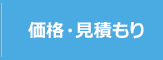 価格・見積もり